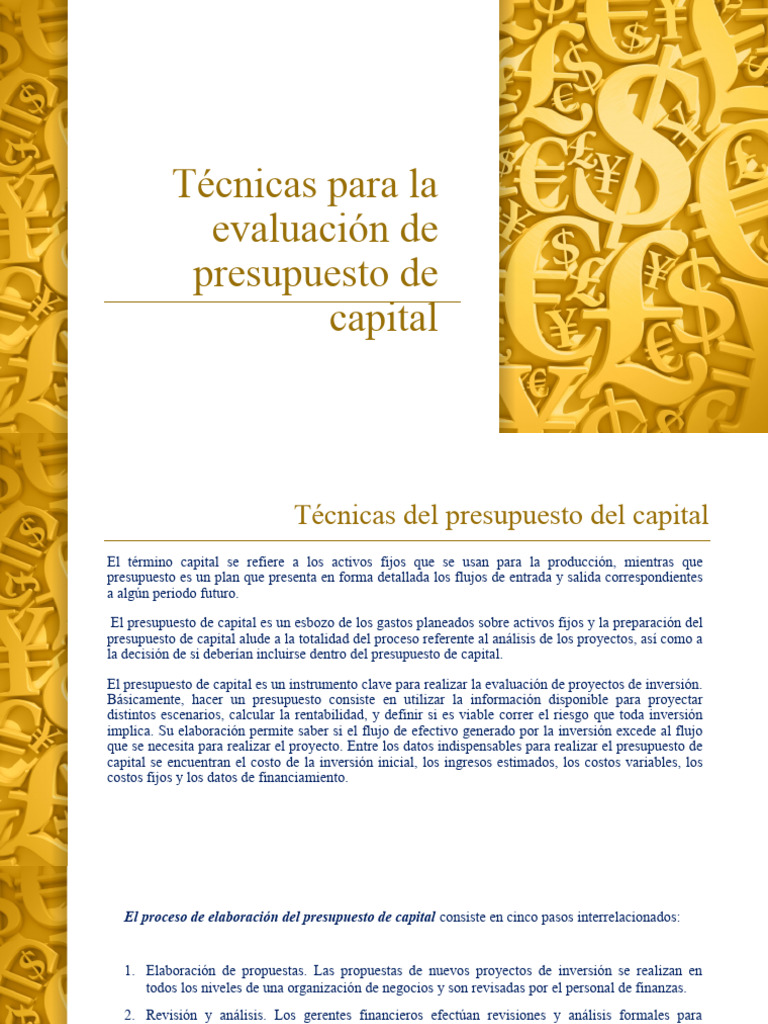 Técnicas para la evaluación de presupuesto de capital

Técnicas del presupuesto del capital

El término capital se refiere a los activos fijos que se usan para la producción, mientras que presupuesto es un plan que presenta en forma detallada los flujos de entrada y salida correspondientes a algún periodo futuro.

El presupuesto de capital es un esbozo de los gastos planeados sobre activos fijos y la preparación del presupuesto de capital alude a la totalidad del proceso referente al análisis de los proyectos, así como a la decisión de si deberían incluirse dentro del presupuesto de capital.

El presupuesto de capital es un instrumento clave para realizar la evaluación de proyectos de inversión. Básicamente, hacer un presupuesto consiste en utilizar la información disponible para proyectar distintos escenarios, calcular la rentabilidad, y definir si es viable correr el riesgo que toda inversión implica. Su elaboración permite saber si el flujo de efectivo generado por la inversión excede al flujo que se necesita para realizar el proyecto. Entre los datos indispensables para realizar el presupuesto de capital se encuentran el costo de la inversión inicial, los ingresos estimados, los costos variables, los costos fijos y los datos de financiamiento.

El proceso de elaboración del presupuesto de capital consiste en cinco pasos interrelacionados:

1. Elaboración de propuestas. Las propuestas de nuevos proyectos de inversión se realizan en todos los niveles de una organización de negocios y son revisadas por el personal de finanzas.

2. Revisión y análisis. Los gerentes financieros efectúan revisiones y análisis formales para